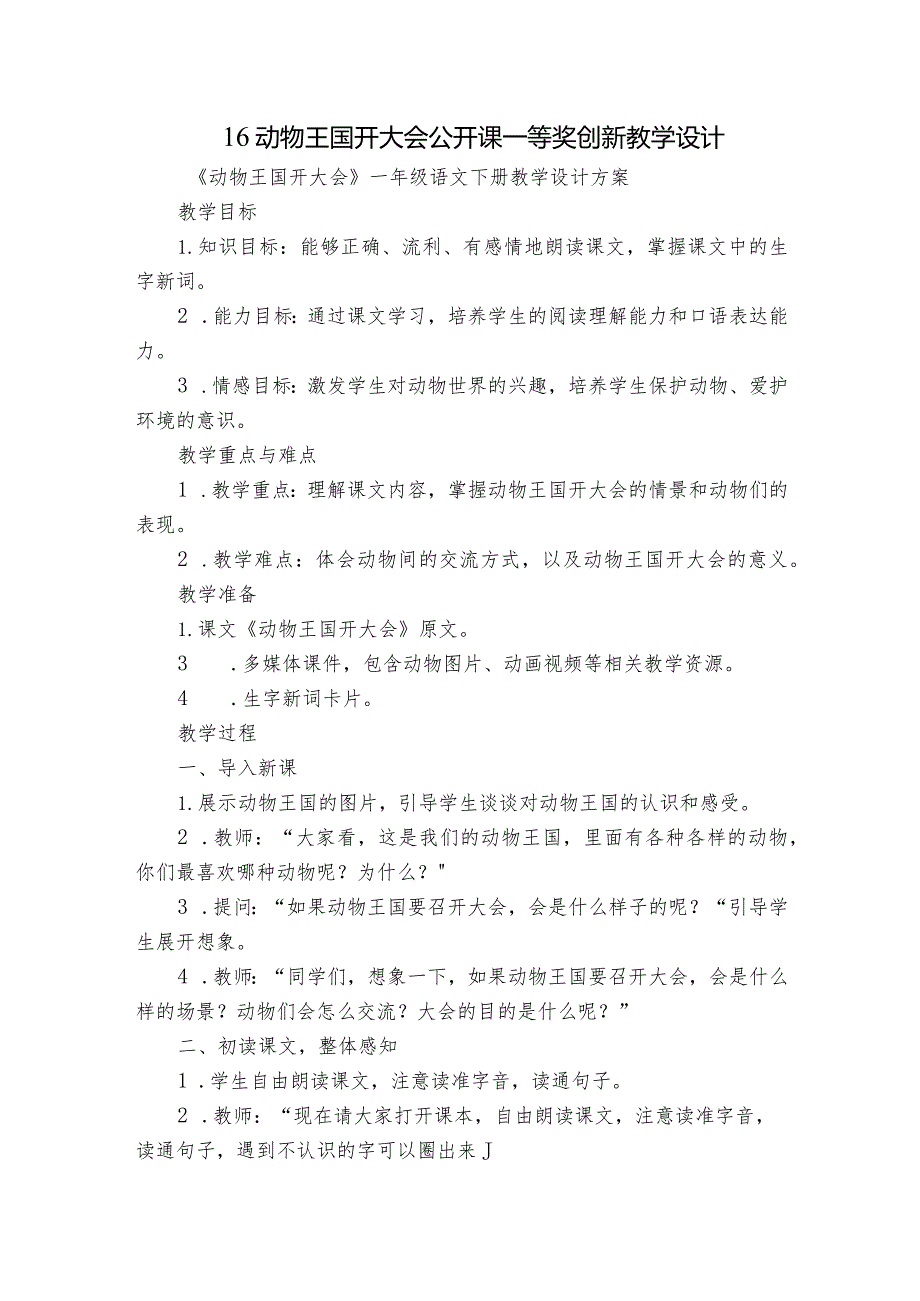 16动物王国开大会公开课一等奖创新教学设计

《动物王国开大会》一年级语文下册教学设计方案

教学目标

1.知识目标：能够正确、流利、有感情地朗读课文，掌握课文中的生字新词。

2．能力目标：通过课文学习，培养学生的阅读理解能力和口语表达能力。

3．情感目标：激发学生对动物世界的兴趣，培养学生保护动物、爱护环境的意识。

教学重点与难点

1．教学重点：理解课文内容，掌握动物王国开大会的情景和动物们的表现。

2．教学难点：体会动物间的交流方式，以及动物王国开大会的意义。

教学准备

1.课文《动物王国开大会》原文。

3　．多媒体课件，包含动物图片、动画视频等相关教学资源。

4　．生字新词卡片。

教学过程

一、导入新课

1.展示动物王国的图片，引导学生谈谈对动物王国的认识和感受。

2．教师：“大家看，这是我们的动物王国，里面有各种各样的动物，你们最喜欢哪种动物呢？为什么？"

3．提问：“如果动物王国要召开大会，会是什么样子的呢？“引导学生展开想象。

4．教师：“同学们，想象一下，如果动物王国要召开大会，会是什么样的场景？动物们会怎么交流？大会的目的是什么呢？”

二、初读课文，整体感知

1．学生自由朗读课文，注意读准字音，读通句子。

2．教师：“现在请大家打开课本，自由朗读课文，注意读准字音，读通句子，遇到不认识的字可以圈出来J